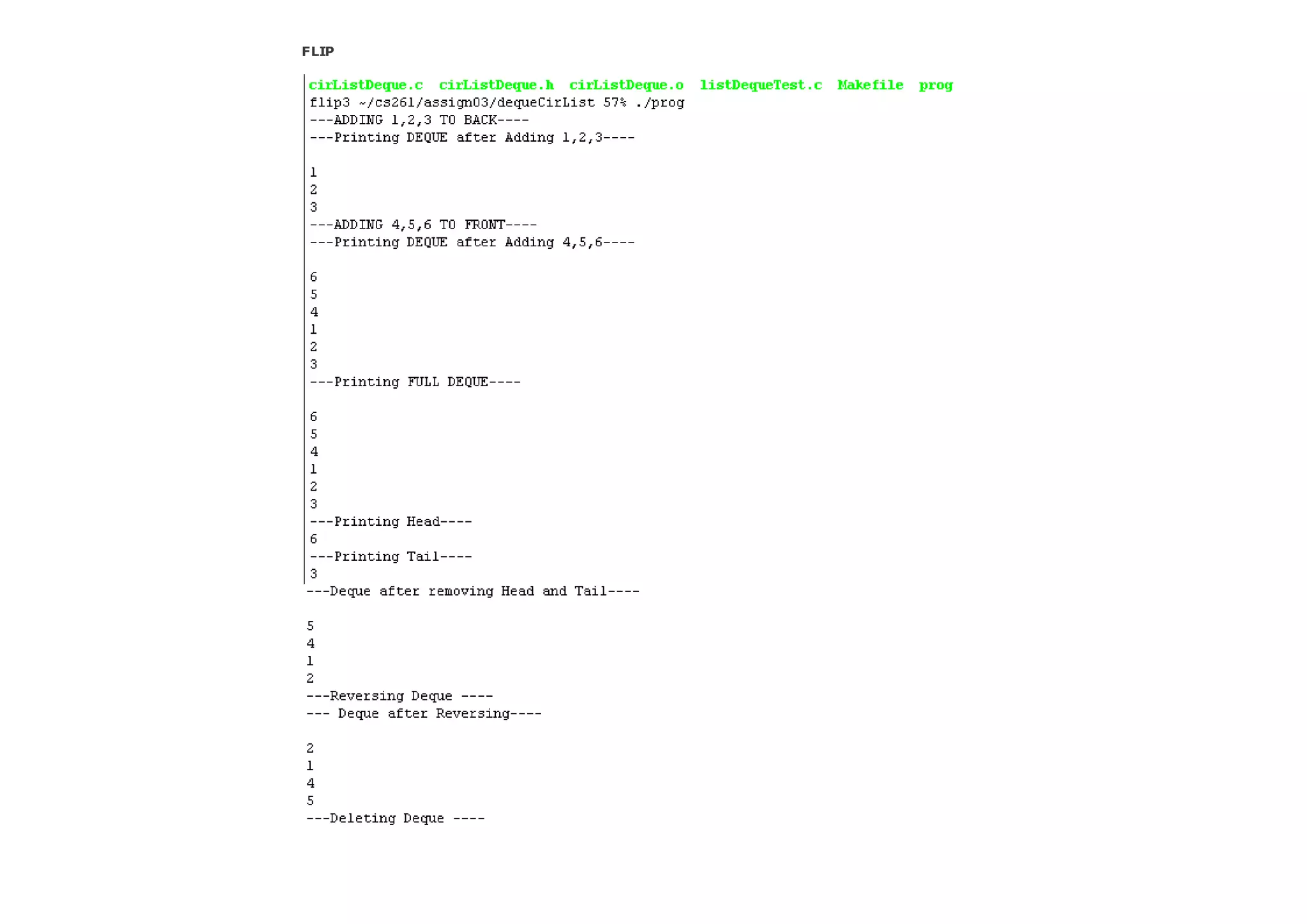 FLIP

cirListDeque.c cirListDeque.h cirListDeque.o listDequeTest.c Makefile prog
flip3 ~/cs261/assign03/dequeCirList 57% ./prog
---ADDING 1,2,3 TO BACK----
---Printing DEQUE after Adding 1,2,3----

1
2
3
---ADDING 4,5,6 TO FRONT----
---Printing DEQUE after Adding 4,5,6----

6
5
4
1
2
3
---Printing FULL DEQUE----

6
5
4
1
2
3
---Printing Head----
6
---Printing Tail----
3
---Deque after removing Head and Tail----

5
4
1
2
---Reversing Deque ----
--- Deque after Reversing----

2
1
4
5
---Deleting Deque ----